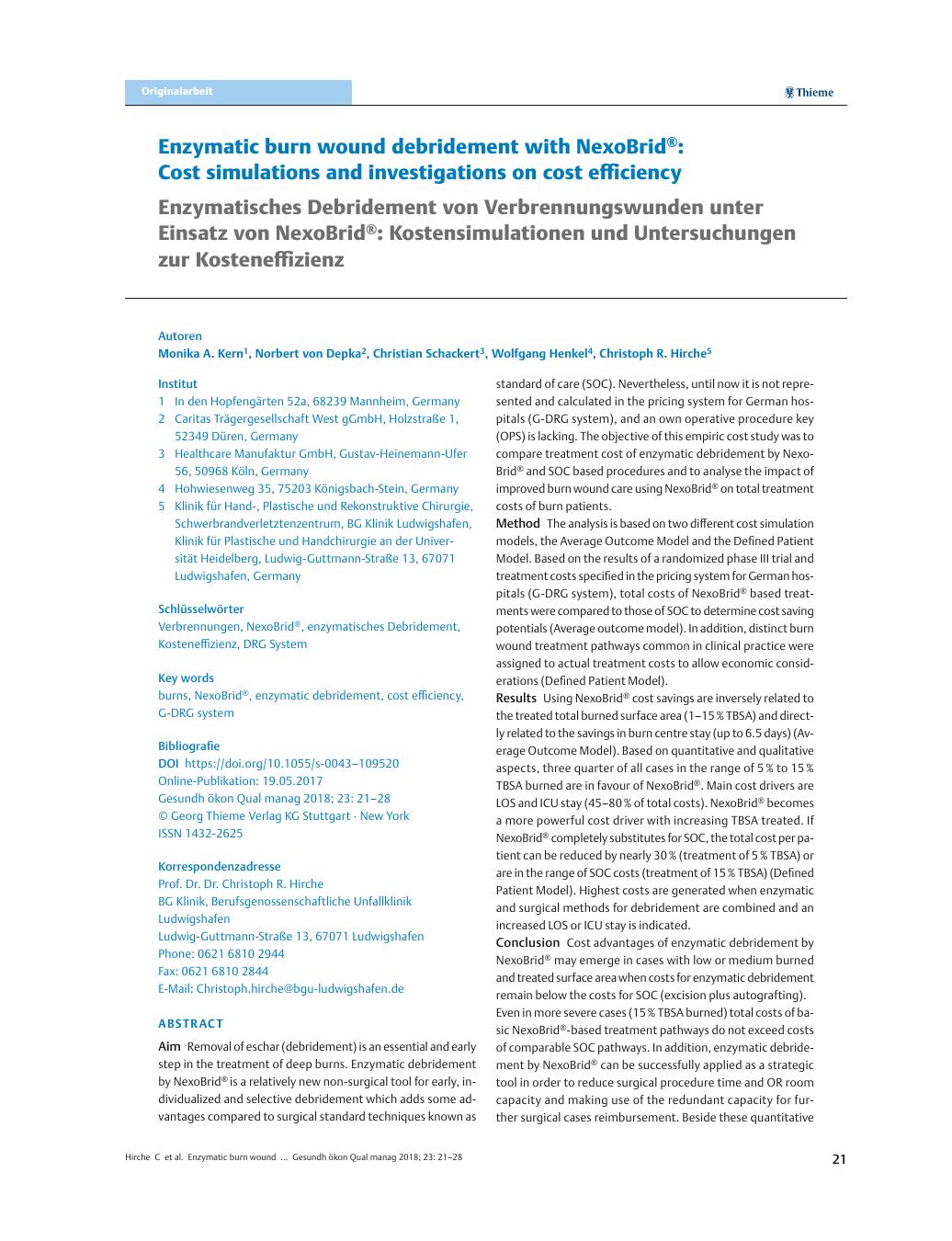 Originalarbeit

Thieme

Enzymatic burn wound debridement with NexoBrid®: Cost simulations and investigations on cost efficiency

Enzymatisches Debridement von Verbrennungswunden unter Einsatz von NexoBrid®: Kostensimulationen und Untersuchungen zur Kosteneffizienz

Autoren
Monika A. Kern$^1$, Norbert von Depka$^2$, Christian Schackert$^3$, Wolfgang Henkel$^4$, Christoph R. Hirche$^5$

Institut
1 In den Hopfengärten 52a, 68239 Mannheim, Germany
2 Caritas Trägergesellschaft West gGmbH, Holzstraße 1, 52349 Düren, Germany
3 Healthcare Manufaktur GmbH, Gustav-Heinemann-Ufer 56, 50968 Köln, Germany
4 Hohwiesenweg 35, 75203 Königsbach-Stein, Germany
5 Klinik für Hand-, Plastische und Rekonstruktive Chirurgie, Schwerbrandverletztenzentrum, BG Klinik Ludwigshafen, Klinik für Plastische und Handchirurgie an der Universität Heidelberg, Ludwig-Guttmann-Straße 13, 67071 Ludwigshafen, Germany

Schlüsselwörter
Verbrennungen, NexoBrid®, enzymatisches Debridement, Kosteneffizienz, DRG System

Key words
burns, NexoBrid®, enzymatic debridement, cost efficiency, G-DRG system

Bibliografie
DOI https://doi.org/10.1055/s-0043–109520
Online-Publikation: 19.05.2017
Gesundh ökon Qual manag 2018; 23: 21–28
© Georg Thieme Verlag KG Stuttgart · New York
ISSN 1432-2625

Korrespondenzadresse
Prof. Dr. Dr. Christoph R. Hirche
BG Klinik, Berufsgenossenschaftliche Unfallklinik Ludwigshafen
Ludwig-Guttmann-Straße 13, 67071 Ludwigshafen
Phone: 0621 6810 2944
Fax: 0621 6810 2844
E-Mail: Christoph.hirche@bgu-ludwigshafen.de

ABSTRACT

Aim Removal of eschar (debridement) is an essential and early step in the treatment of deep burns. Enzymatic debridement by NexoBrid® is a relatively new non-surgical tool for early, individualized and selective debridement which adds some advantages compared to surgical standard techniques known as standard of care (SOC). Nevertheless, until now it is not represented and calculated in the pricing system for German hospitals (G-DRG system), and an own operative procedure key (OPS) is lacking. The objective of this empiric cost study was to compare treatment cost of enzymatic debridement by NexoBrid® and SOC based procedures and to analyse the impact of improved burn wound care using NexoBrid® on total treatment costs of burn patients.

Method The analysis is based on two different cost simulation models, the Average Outcome Model and the Defined Patient Model. Based on the results of a randomized phase III trial and treatment costs specified in the pricing system for German hospitals (G-DRG system), total costs of NexoBrid® based treatments were compared to those of SOC to determine cost saving potentials (Average outcome model). In addition, distinct burn wound treatment pathways common in clinical practice were assigned to actual treatment costs to allow economic considerations (Defined Patient Model).

Results Using NexoBrid® cost savings are inversely related to the treated total burned surface area (1–15 % TBSA) and directly related to the savings in burn centre stay (up to 6.5 days) (Average Outcome Model). Based on quantitative and qualitative aspects, three quarter of all cases in the range of 5 % to 15 % TBSA burned are in favour of NexoBrid®. Main cost drivers are LOS and ICU stay (45–80 % of total costs). NexoBrid® becomes a more powerful cost driver with increasing TBSA treated. If NexoBrid® completely substitutes for SOC, the total cost per patient can be reduced by nearly 30 % (treatment of 5 % TBSA) or are in the range of SOC costs (treatment of 15 % TBSA) (Defined Patient Model). Highest costs are generated when enzymatic and surgical methods for debridement are combined and an increased LOS or ICU stay is indicated.

Conclusion Cost advantages of enzymatic debridement by NexoBrid® may emerge in cases with low or medium burned and treated surface area when costs for enzymatic debridement remain below the costs for SOC (excision plus autografting). Even in more severe cases (15 % TBSA burned) total costs of basic NexoBrid®-based treatment pathways do not exceed costs of comparable SOC pathways. In addition, enzymatic debridement by NexoBrid® can be successfully applied as a strategic tool in order to reduce surgical procedure time and OR room capacity and making use of the redundant capacity for further surgical cases reimbursement. Beside these quantitative

Hirche C et al. Enzymatic burn wound … Gesundh ökon Qual manag 2018; 23: 21–28

21